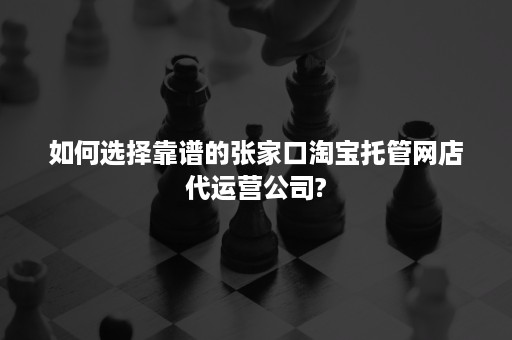 如何选择靠谱的张家口淘宝托管网店代运营公司?